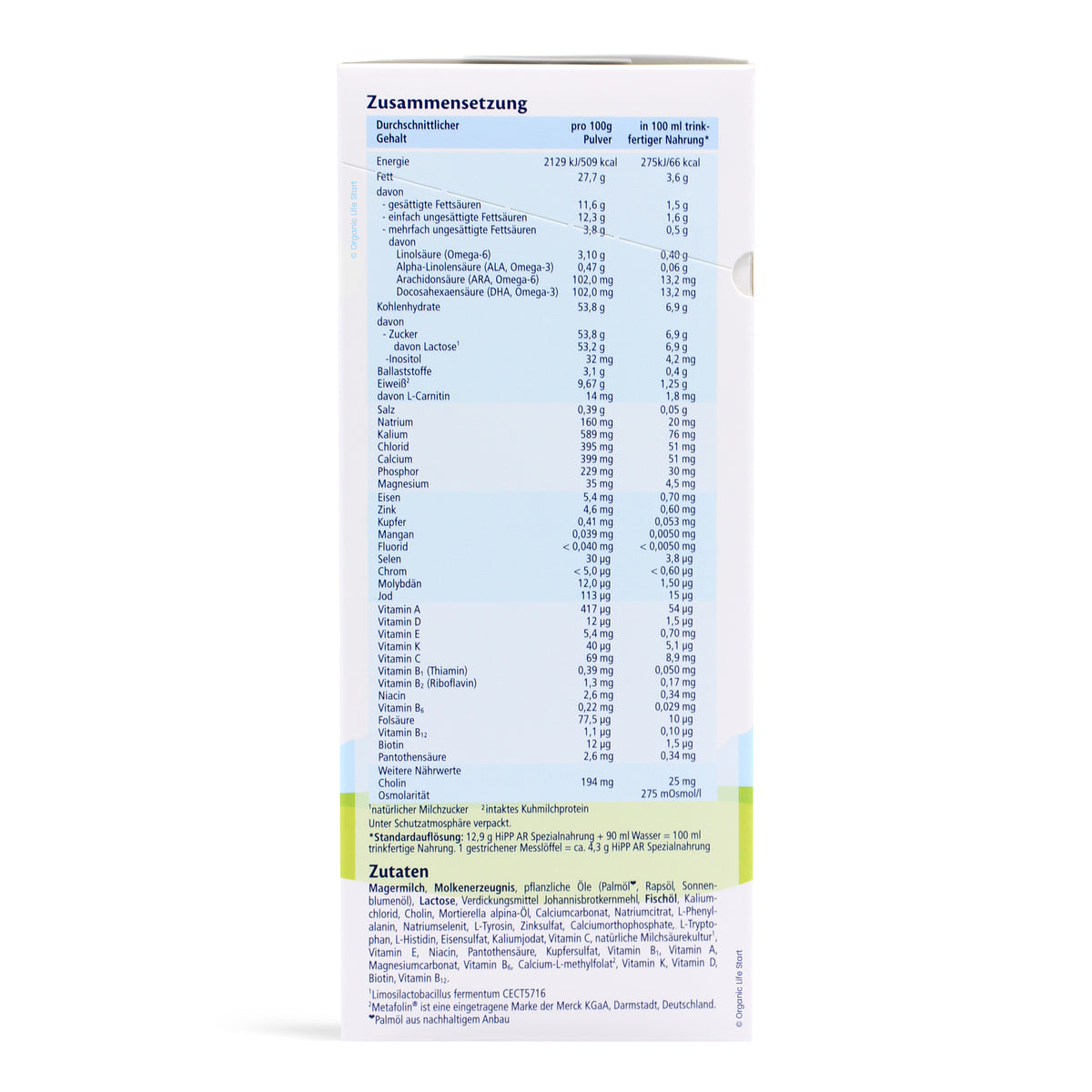 Zusammensetzung

| Durchschnittlicher Gehalt | pro 100g Pulver | in 100 ml trinkfertiger Nahrung* |
|---|---|---|
| Energie | 2129 kJ/509 kcal | 275kJ/66 kcal |
| Fett | 27,7 g | 3,6 g |
| davon | | |
| - gesättigte Fettsäuren | 11,6 g | 1,5 g |
| - einfach ungesättigte Fettsäuren | 12,3 g | 1,6 g |
| - mehrfach ungesättigte Fettsäuren | 3,8 g | 0,5 g |
| davon | | |
| Linolsäure (Omega-6) | 3,10 g | 0,40 g |
| Alpha-Linolensäure (ALA, Omega-3) | 0,47 g | 0,06 g |
| Arachidonsäure (ARA, Omega-6) | 102,0 mg | 13,2 mg |
| Docosahexaensäure (DHA, Omega-3) | 102,0 mg | 13,2 mg |
| Kohlenhydrate | 53,8 g | 6,9 g |
| davon | | |
| - Zucker | 53,8 g | 6,9 g |
| davon Lactose$^{1}$ | 53,2 g | 6,9 g |
| -Inositol | 32 mg | 4,2 mg |
| Ballaststoffe | 3,1 g | 0,4 g |
| Eiweiß$^{2}$ | 9,67 g | 1,25 g |
| davon L-Carnitin | 14 mg | 1,8 mg |
| Salz | 0,39 g | 0,05 g |
| Natrium | 160 mg | 20 mg |
| Kalium | 589 mg | 76 mg |
| Chlorid | 395 mg | 51 mg |
| Calcium | 399 mg | 51 mg |
| Phosphor | 229 mg | 30 mg |
| Magnesium | 35 mg | 4,5 mg |
| Eisen | 5,4 mg | 0,70 mg |
| Zink | 4,6 mg | 0,60 mg |
| Kupfer | 0,41 mg | 0,053 mg |
| Mangan | 0,039 mg | 0,0050 mg |
| Fluorid | < 0,040 mg | < 0,0050 mg |
| Selen | 30 µg | 3,8 µg |
| Chrom | < 5,0 µg | < 0,60 µg |
| Molybdän | 12,0 µg | 1,50 µg |
| Jod | 113 µg | 15 µg |
| Vitamin A | 417 µg | 54 µg |
| Vitamin D | 12 µg | 1,5 µg |
| Vitamin E | 5,4 mg | 0,70 mg |
| Vitamin K | 40 µg | 5,1 µg |
| Vitamin C | 69 mg | 8,9 mg |
| Vitamin $B_1$ (Thiamin) | 0,39 mg | 0,050 mg |
| Vitamin $B_2$ (Riboflavin) | 1,3 mg | 0,17 mg |
| Niacin | 2,6 mg | 0,34 mg |
| Vitamin $B_6$ | 0,22 mg | 0,029 mg |
| Folsäure | 77,5 µg | 10 µg |
| Vitamin $B_{12}$ | 1,1 µg | 0,10 µg |
| Biotin | 12 µg | 1,5 µg |
| Pantothensäure | 2,6 mg | 0,34 mg |
| Weitere Nährwerte | | |
| Cholin | 194 mg | 25 mg |
| Osmolarität | | 275 mOsmol/l |

$^{1}$natürlicher Milchzucker $^{2}$intaktes Kuhmilchprotein
Unter Schutzatmosphäre verpackt.
*Standardauflösung: 12,9 g HiPP AR Spezialnahrung + 90 ml Wasser = 100 ml trinkfertige Nahrung. 1 gestrichener Messlöffel = ca. 4,3 g HiPP AR Spezialnahrung

Zutaten
Magermilch, Molkenerzeugnis, pflanzliche Öle (Palmöl❤, Rapsöl, Sonnenblumenöl), Lactose, Verdickungsmittel Johannisbrotkernmehl, Fischöl, Kaliumchlorid, Cholin, Mortierella alpina-Öl, Calciumcarbonat, Natriumcitrat, L-Phenylalanin, Natriumselenit, L-Tyrosin, Zinksulfat, Calciumorthophosphate, L-Tryptophan, L-Histidin, Eisensulfat, Kaliumjodat, Vitamin C, natürliche Milchsäurekultur$^{1}$, Vitamin E, Niacin, Pantothensäure, Kupfersulfat, Vitamin $B_1$, Vitamin A, Magnesiumcarbonat, Vitamin $B_6$, Calcium-L-methylfolat$^{2}$, Vitamin K, Vitamin D, Biotin, Vitamin $B_{12}$.

$^{1}$Limosilactobacillus fermentum CECT5716
$^{2}$Metafolin® ist eine eingetragene Marke der Merck KGaA, Darmstadt, Deutschland.
❤Palmöl aus nachhaltigem Anbau

© Organic Life Start